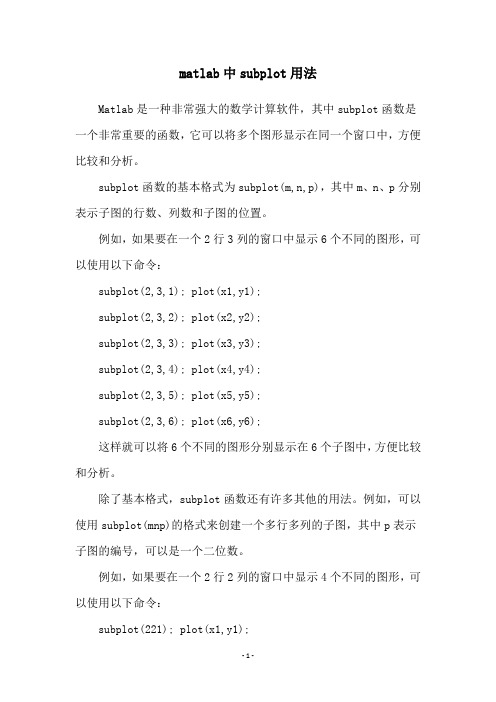 matlab 中 subplot 用法

Matlab 是一种非常强大的数学计算软件，其中 subplot 函数是一个非常重要的函数，它可以将多个图形显示在同一个窗口中，方便比较和分析。

subplot 函数的基本格式为 subplot(m,n,p)，其中 m、n、p 分别表示子图的行数、列数和子图的位置。

例如，如果要在一个 2 行 3 列的窗口中显示 6 个不同的图形，可以使用以下命令：

subplot(2,3,1); plot(x1,y1);

subplot(2,3,2); plot(x2,y2);

subplot(2,3,3); plot(x3,y3);

subplot(2,3,4); plot(x4,y4);

subplot(2,3,5); plot(x5,y5);

subplot(2,3,6); plot(x6,y6);

这样就可以将 6 个不同的图形分别显示在 6 个子图中，方便比较和分析。

除了基本格式，subplot 函数还有许多其他的用法。例如，可以使用 subplot(mnp)的格式来创建一个多行多列的子图，其中 p 表示子图的编号，可以是一个二位数。

例如，如果要在一个 2 行 2 列的窗口中显示 4 个不同的图形，可以使用以下命令：

subplot(221); plot(x1,y1);

-1-